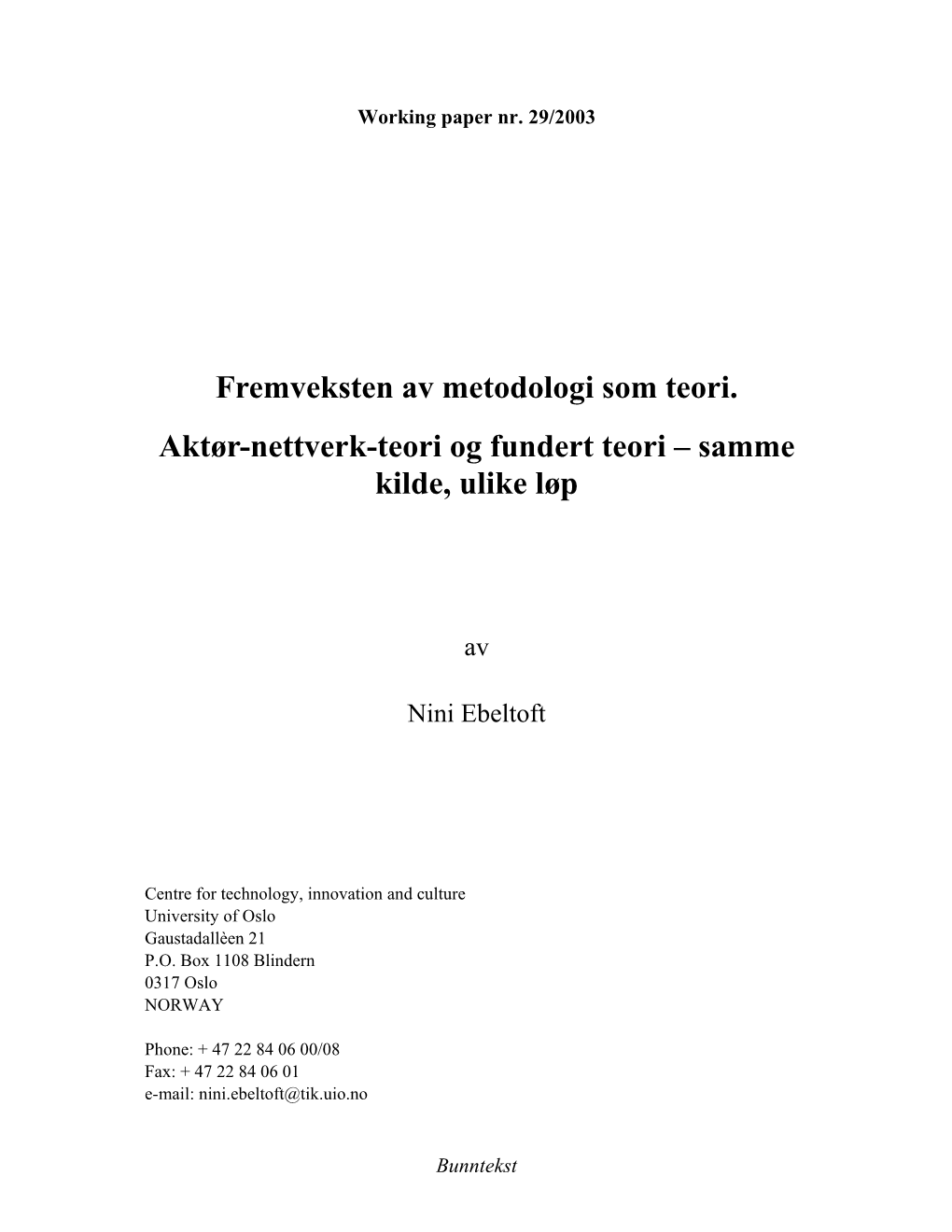 Working paper nr. 29/2003

Fremveksten av metodologi som teori.

Aktør-nettverk-teori og fundert teori – samme kilde, ulike løp

av

Nini Ebeltoft

Centre for technology, innovation and culture
University of Oslo
Gaustadallèen 21
P.O. Box 1108 Blindern
0317 Oslo
NORWAY

Phone: + 47 22 84 06 00/08
Fax: + 47 22 84 06 01
e-mail: nini.ebeltoft@tik.uio.no

Bunntekst